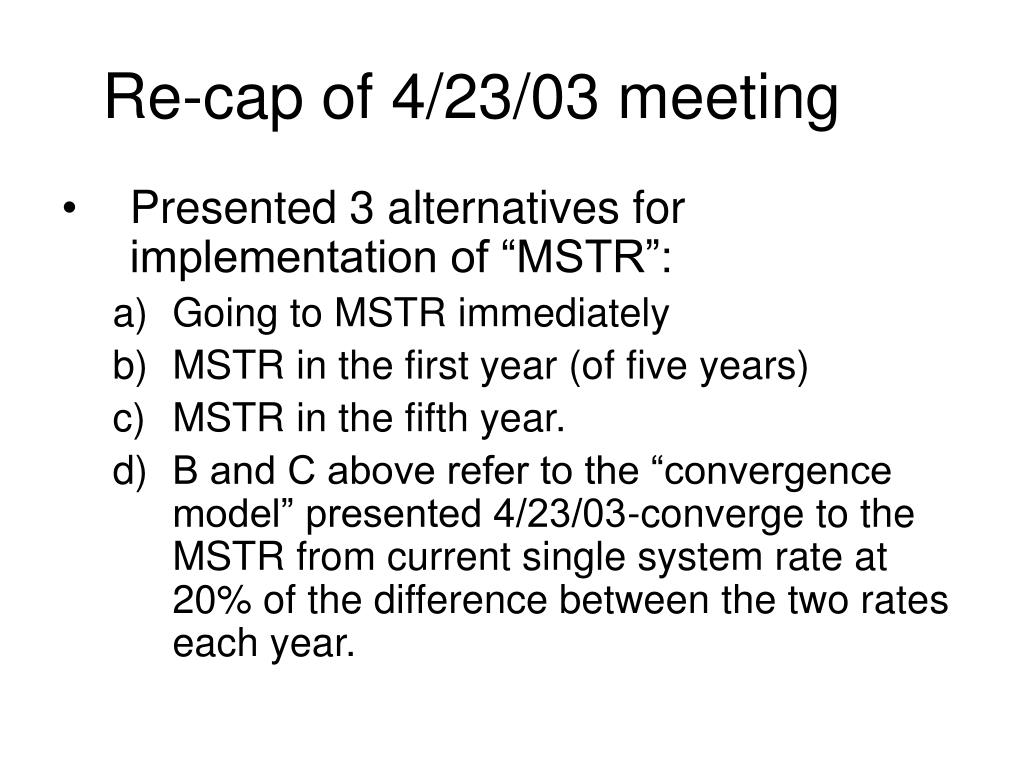 Re-cap of 4/23/03 meeting

• Presented 3 alternatives for implementation of “MSTR”:

a) Going to MSTR immediately
b) MSTR in the first year (of five years)
c) MSTR in the fifth year.
d) B and C above refer to the “convergence model” presented 4/23/03-converge to the MSTR from current single system rate at 20% of the difference between the two rates each year.